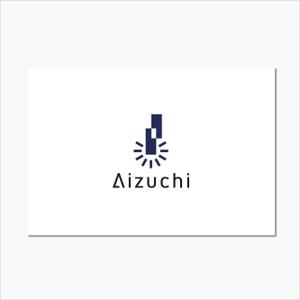 Aizuchi